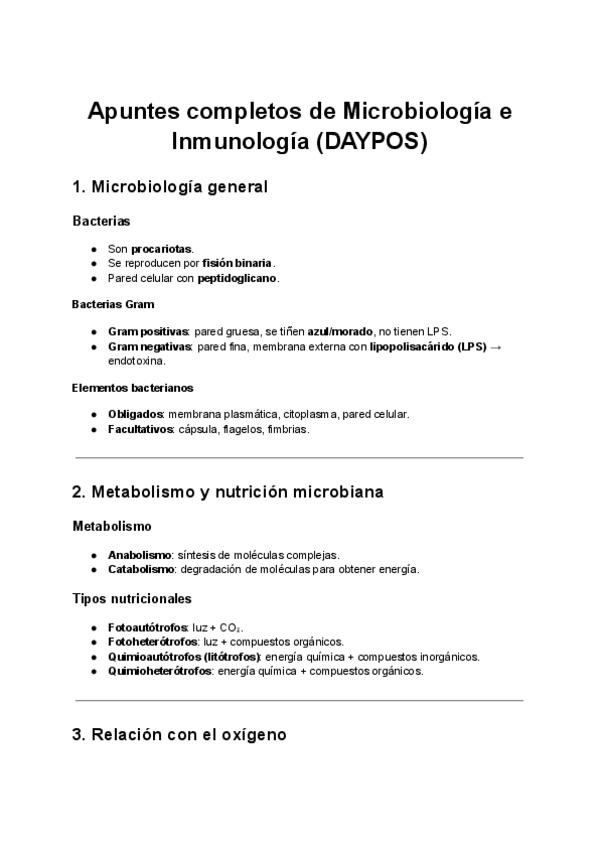 Apuntes completos de Microbiología e Inmunología (DAYPOS)

1. Microbiología general

Bacterias

- Son procariotas.
- Se reproducen por fisión binaria.
- Pared celular con peptidoglicano.

Bacterias Gram

- Gram positivas: pared gruesa, se tiñen azul/morado, no tienen LPS.
- Gram negativas: pared fina, membrana externa con lipopolisacárido (LPS) → endotoxina.

Elementos bacterianos

- Obligados: membrana plasmática, citoplasma, pared celular.
- Facultativos: cápsula, flagelos, fimbrias.

2. Metabolismo y nutrición microbiana

Metabolismo

- Anabolismo: síntesis de moléculas complejas.
- Catabolismo: degradación de moléculas para obtener energía.

Tipos nutricionales

- Fotoautótrofos: luz + $CO_2$.
- Fotoheterótrofos: luz + compuestos orgánicos.
- Quimioautótrofos (litótrofos): energía química + compuestos inorgánicos.
- Quimioheterótrofos: energía química + compuestos orgánicos.

3. Relación con el oxígeno